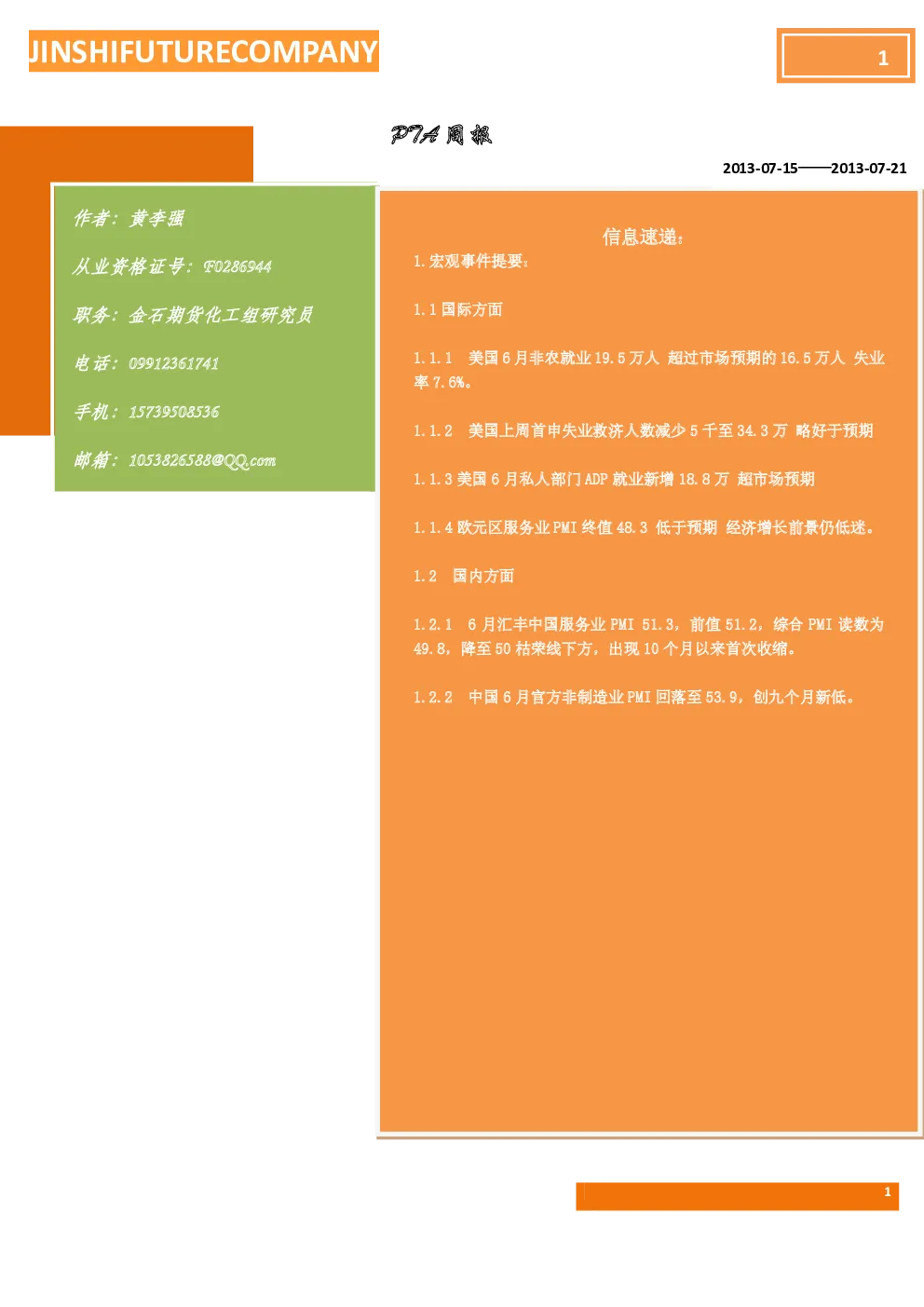 JINSHIFUTURECOMPANY

1

PTA 周报

2013-07-15——2013-07-21

作者：黄李强

从业资格证号：F0286944

职务：金石期货化工组研究员

电话：09912361741

手机：15739508536

邮箱：1053826588@QQ.com

信息速递：

1.宏观事件提要：

1.1 国际方面

1.1.1 美国 6 月非农就业 19.5 万人 超过市场预期的 16.5 万人 失业率 7.6%。

1.1.2 美国上周首申失业救济人数减少 5 千至 34.3 万 略好于预期

1.1.3 美国 6 月私人部门 ADP 就业新增 18.8 万 超市场预期

1.1.4 欧元区服务业 PMI 终值 48.3 低于预期 经济增长前景仍低迷。

1.2 国内方面

1.2.1 6 月汇丰中国服务业 PMI 51.3，前值 51.2，综合 PMI 读数为 49.8，降至 50 枯荣线下方，出现 10 个月以来首次收缩。

1.2.2 中国 6 月官方非制造业 PMI 回落至 53.9，创九个月新低。

1